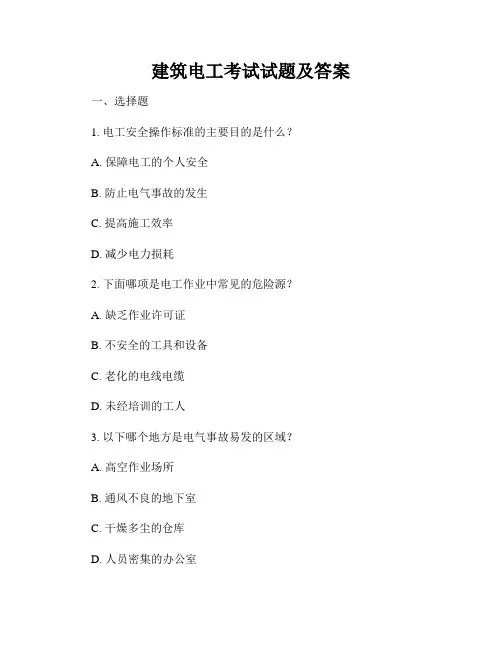 建筑电工考试试题及答案

一、选择题

1. 电工安全操作标准的主要目的是什么？

A. 保障电工的个人安全

B. 防止电气事故的发生

C. 提高施工效率

D. 减少电力损耗

2. 下面哪项是电工作业中常见的危险源？

A. 缺乏作业许可证

B. 不安全的工具和设备

C. 老化的电线电缆

D. 未经培训的工人

3. 以下哪个地方是电气事故易发的区域？

A. 高空作业场所

B. 通风不良的地下室

C. 干燥多尘的仓库

D. 人员密集的办公室